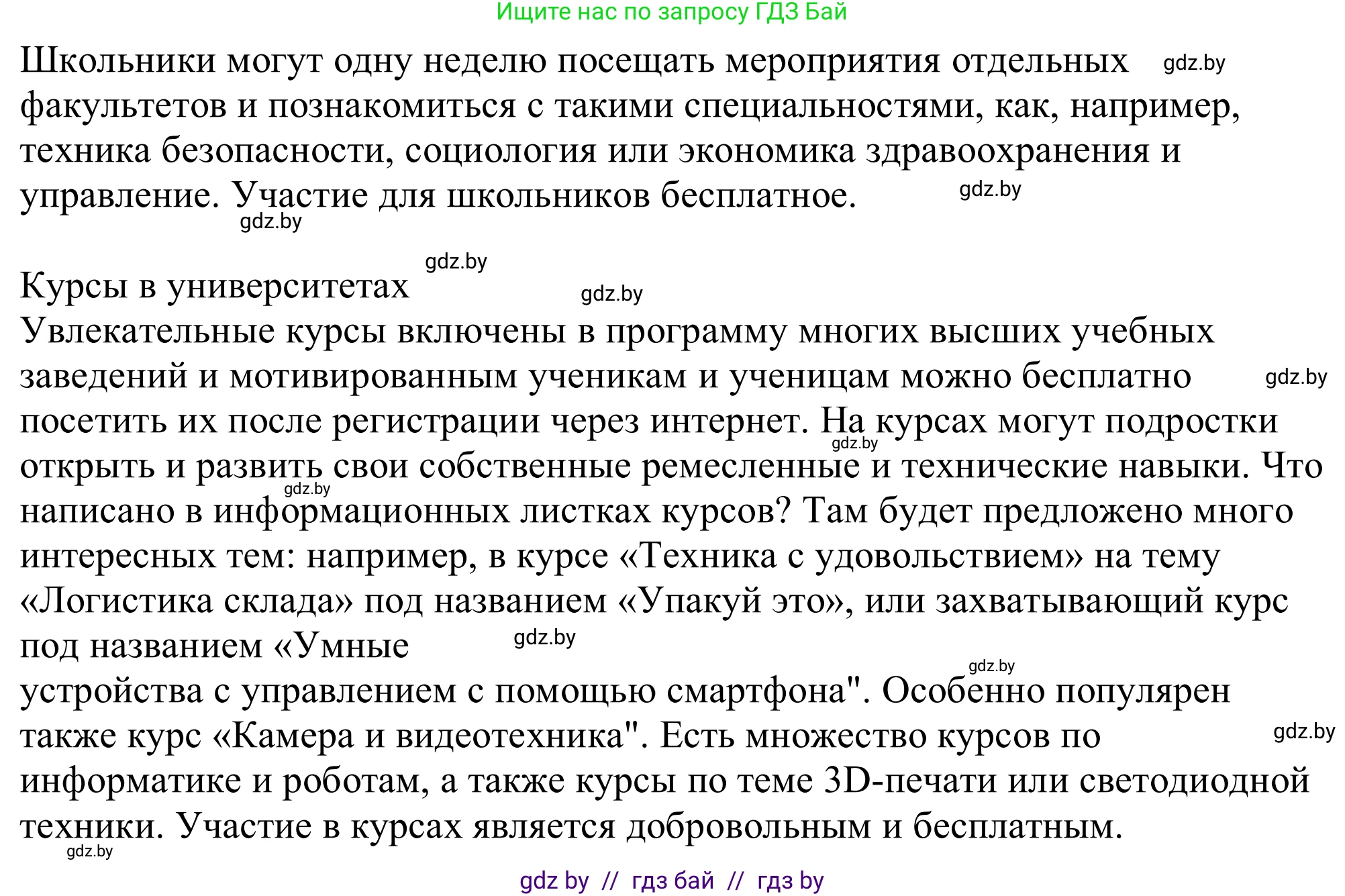 Ищите нас по запросу ГДЗ Бай

Школьники могут одну неделю посещать мероприятия отдельных gdz.by факультетов и познакомиться с такими специальностями, как, например, техника безопасности, социология или экономика здравоохранения и управление. Участие для школьников бесплатное. gdz.by
gdz.by

gdz.by
Курсы в университетах gdz.by
Увлекательные курсы включены в программу многих высших учебных заведений и мотивированным ученикам и ученицам можно бесплатно gdz.by посетить их после регистрации через интернет. На курсах могут подростки gdz.by открыть и развить свои собственные ремесленные и технические навыки. Что gdz.by написано в информационных листках курсов? Там будет предложено много интересных тем: например, в курсе «Техника с удовольствием» на тему «Логистика склада» под названием «Упакуй это», или захватывающий курс под названием «Умные gdz.by
gdz.by
устройства с управлением с помощью смартфона". Особенно популярен также курс «Камера и видеотехника". Есть множество курсов по gdz.by информатике и роботам, а также курсы по теме 3D-печати или светодиодной техники. Участие в курсах является добровольным и бесплатным.
gdz.by

gdz by // гдз бай // гдз by